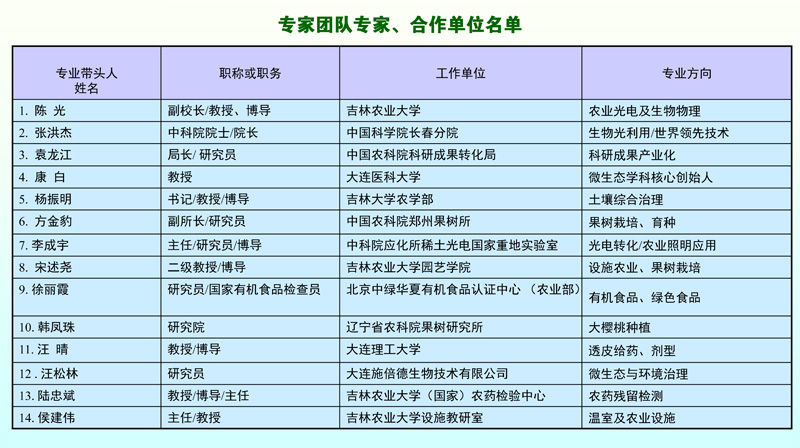 专家团队专家、合作单位名单

| 专业带头人 姓名 | 职称或职务 | 工作单位 | 专业方向 |
|---|---|---|---|
| 1. 陈 光 | 副校长/教授、博导 | 吉林农业大学 | 农业光电及生物物理 |
| 2. 张洪杰 | 中科院院士/院长 | 中国科学院长春分院 | 生物光利用/世界领先技术 |
| 3. 袁龙江 | 局长/ 研究员 | 中国农科院科研成果转化局 | 科研成果产业化 |
| 4. 康 白 | 教授 | 大连医科大学 | 微生态学科核心创始人 |
| 5. 杨振明 | 书记/教授/博导 | 吉林大学农学部 | 土壤综合治理 |
| 6. 方金豹 | 副所长/研究员 | 中国农科院郑州果树所 | 果树栽培、育种 |
| 7. 李成宇 | 主任/研究员/博导 | 中科院应化所稀土光电国家重地实验室 | 光电转化/农业照明应用 |
| 8. 宋述尧 | 二级教授/博导 | 吉林农业大学园艺学院 | 设施农业、果树栽培 |
| 9. 徐丽霞 | 研究员/国家有机食品检查员 | 北京中绿华夏有机食品认证中心 （农业部） | 有机食品、绿色食品 |
| 10. 韩凤珠 | 研究院 | 辽宁省农科院果树研究所 | 大樱桃种植 |
| 11. 汪 晴 | 教授/博导 | 大连理工大学 | 透皮给药、剂型 |
| 12 . 汪松林 | 研究员 | 大连施倍德生物技术有限公司 | 微生态与环境治理 |
| 13. 陆忠斌 | 教授/博导/主任 | 吉林农业大学（国家）农药检验中心 | 农药残留检测 |
| 14. 侯建伟 | 主任/教授 | 吉林农业大学设施教研室 | 温室及农业设施 |